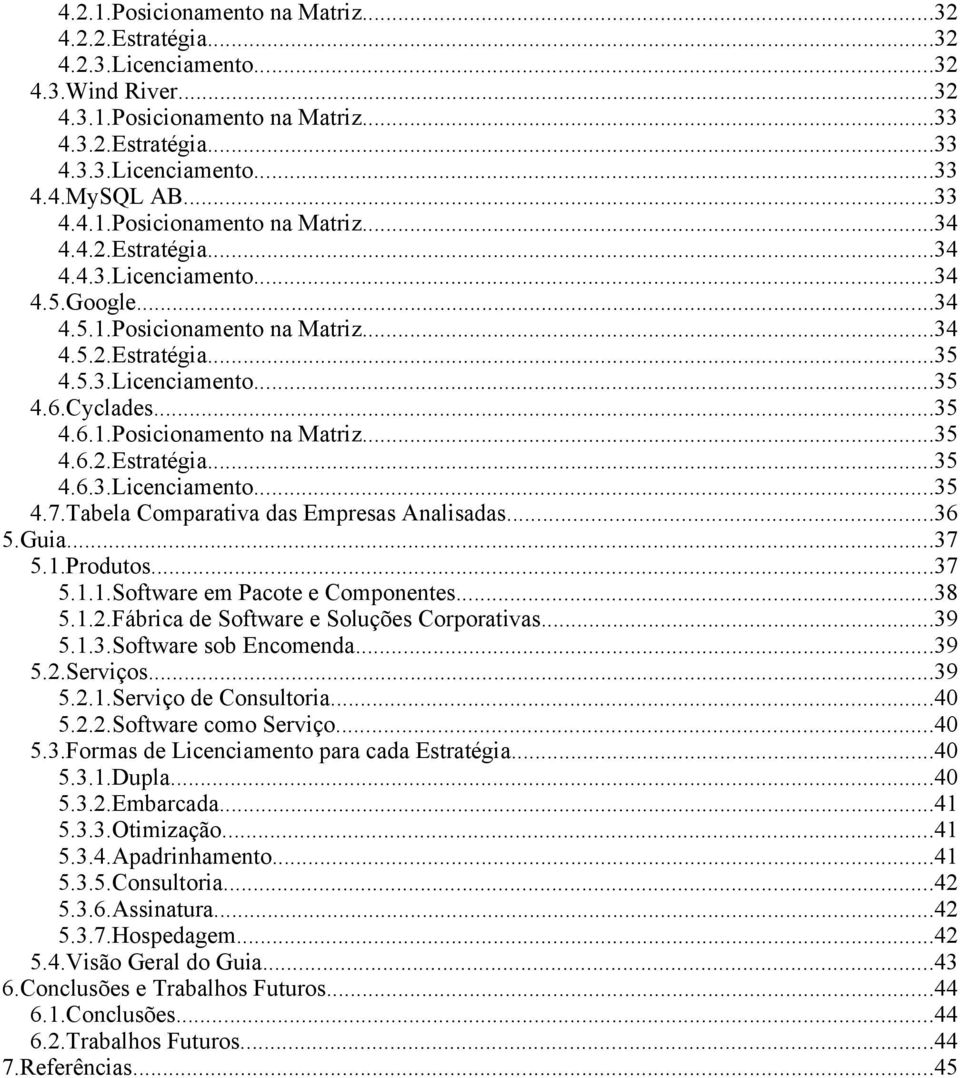 4.2.1.Posicionamento na Matriz...32
4.2.2.Estratégia...32
4.2.3.Licenciamento...32
4.3.Wind River...32
4.3.1.Posicionamento na Matriz...33
4.3.2.Estratégia...33
4.3.3.Licenciamento...33
4.4.MySQL AB...33
4.4.1.Posicionamento na Matriz...34
4.4.2.Estratégia...34
4.4.3.Licenciamento...34
4.5.Google...34
4.5.1.Posicionamento na Matriz...34
4.5.2.Estratégia...35
4.5.3.Licenciamento...35
4.6.Cyclades...35
4.6.1.Posicionamento na Matriz...35
4.6.2.Estratégia...35
4.6.3.Licenciamento...35
4.7.Tabela Comparativa das Empresas Analisadas...36
5.Guia...37
5.1.Produtos...37
5.1.1.Software em Pacote e Componentes...38
5.1.2.Fábrica de Software e Soluções Corporativas...39
5.1.3.Software sob Encomenda...39
5.2.Serviços...39
5.2.1.Serviço de Consultoria...40
5.2.2.Software como Serviço...40
5.3.Formas de Licenciamento para cada Estratégia...40
5.3.1.Dupla...40
5.3.2.Embarcada...41
5.3.3.Otimização...41
5.3.4.Apadrinhamento...41
5.3.5.Consultoria...42
5.3.6.Assinatura...42
5.3.7.Hospedagem...42
5.4.Visão Geral do Guia...43
6.Conclusões e Trabalhos Futuros...44
6.1.Conclusões...44
6.2.Trabalhos Futuros...44
7.Referências...45